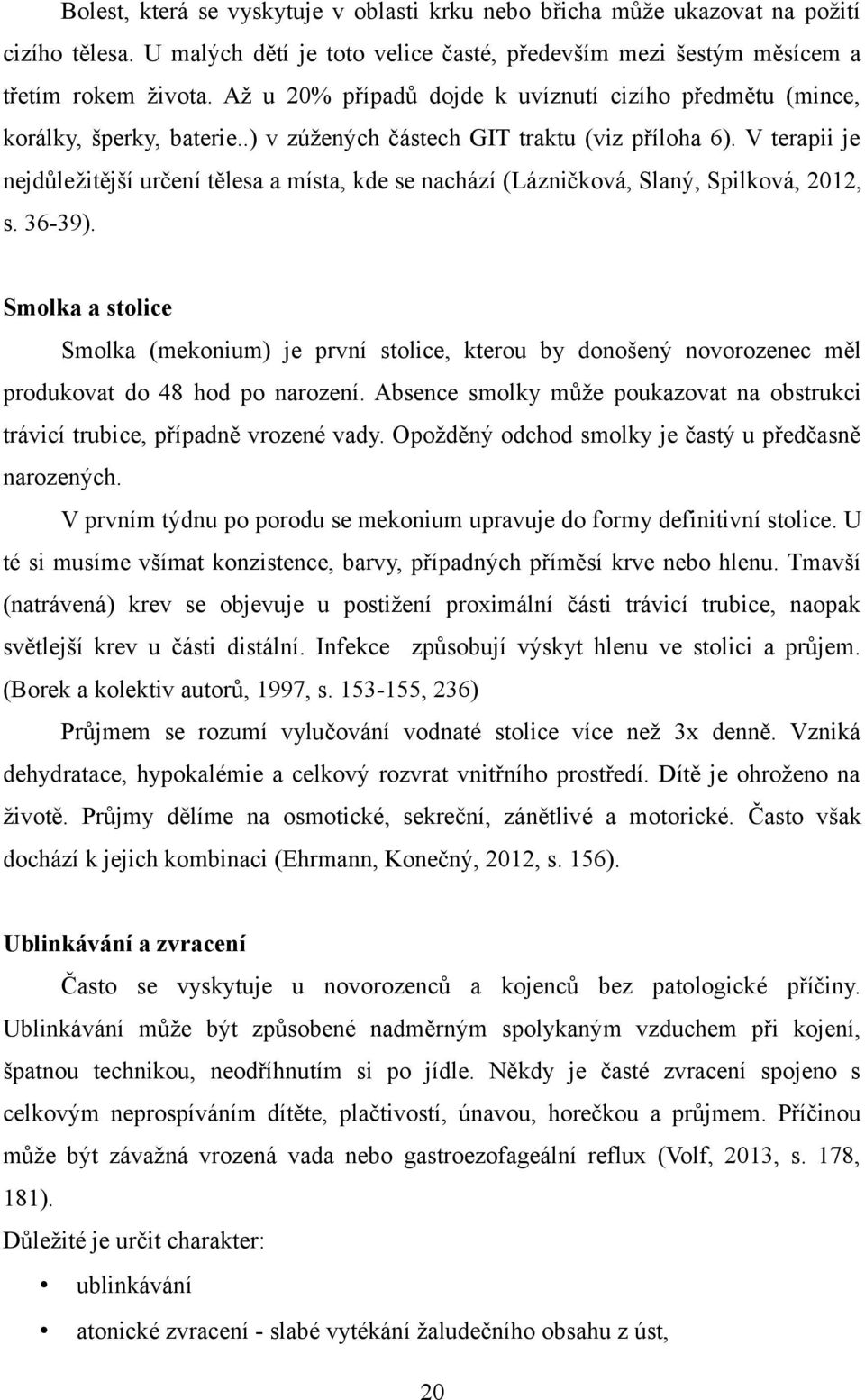 Bolest, která se vyskytuje v oblasti krku nebo břicha může ukazovat na požití cizího tělesa. U malých dětí je toto velice časté, především mezi šestým měsícem a třetím rokem života. Až u 20% případů dojde k uvíznutí cizího předmětu (mince, korálky, šperky, baterie..) v zúžených částech GIT traktu (viz příloha 6). V terapii je nejdůležitější určení tělesa a místa, kde se nachází (Lázničková, Slaný, Spilková, 2012, s. 36-39).

Smolka a stolice

Smolka (mekonium) je první stolice, kterou by donošený novorozenec měl produkovat do 48 hod po narození. Absence smolky může poukazovat na obstrukci trávicí trubice, případně vrozené vady. Opožděný odchod smolky je častý u předčasně narozených.

V prvním týdnu po porodu se mekonium upravuje do formy definitivní stolice. U té si musíme všímat konzistence, barvy, případných příměsí krve nebo hlenu. Tmavší (natrávená) krev se objevuje u postižení proximální části trávicí trubice, naopak světlejší krev u části distální. Infekce způsobují výskyt hlenu ve stolici a průjem. (Borek a kolektiv autorů, 1997, s. 153-155, 236)

Průjmem se rozumí vylučování vodnaté stolice více než 3x denně. Vzniká dehydratace, hypokalémie a celkový rozvrat vnitřního prostředí. Dítě je ohroženo na životě. Průjmy dělíme na osmotické, sekreční, zánětlivé a motorické. Často však dochází k jejich kombinaci (Ehrmann, Konečný, 2012, s. 156).

Ublinkávání a zvracení

Často se vyskytuje u novorozenců a kojenců bez patologické příčiny. Ublinkávání může být způsobené nadměrným spolykaným vzduchem při kojení, špatnou technikou, neodříhnutím si po jídle. Někdy je časté zvracení spojeno s celkovým neprospíváním dítěte, plačtivostí, únavou, horečkou a průjmem. Příčinou může být závažná vrozená vada nebo gastroezofageální reflux (Volf, 2013, s. 178, 181).

Důležité je určit charakter:

• ublinkávání

• atonické zvracení - slabé vytékání žaludečního obsahu z úst,

20